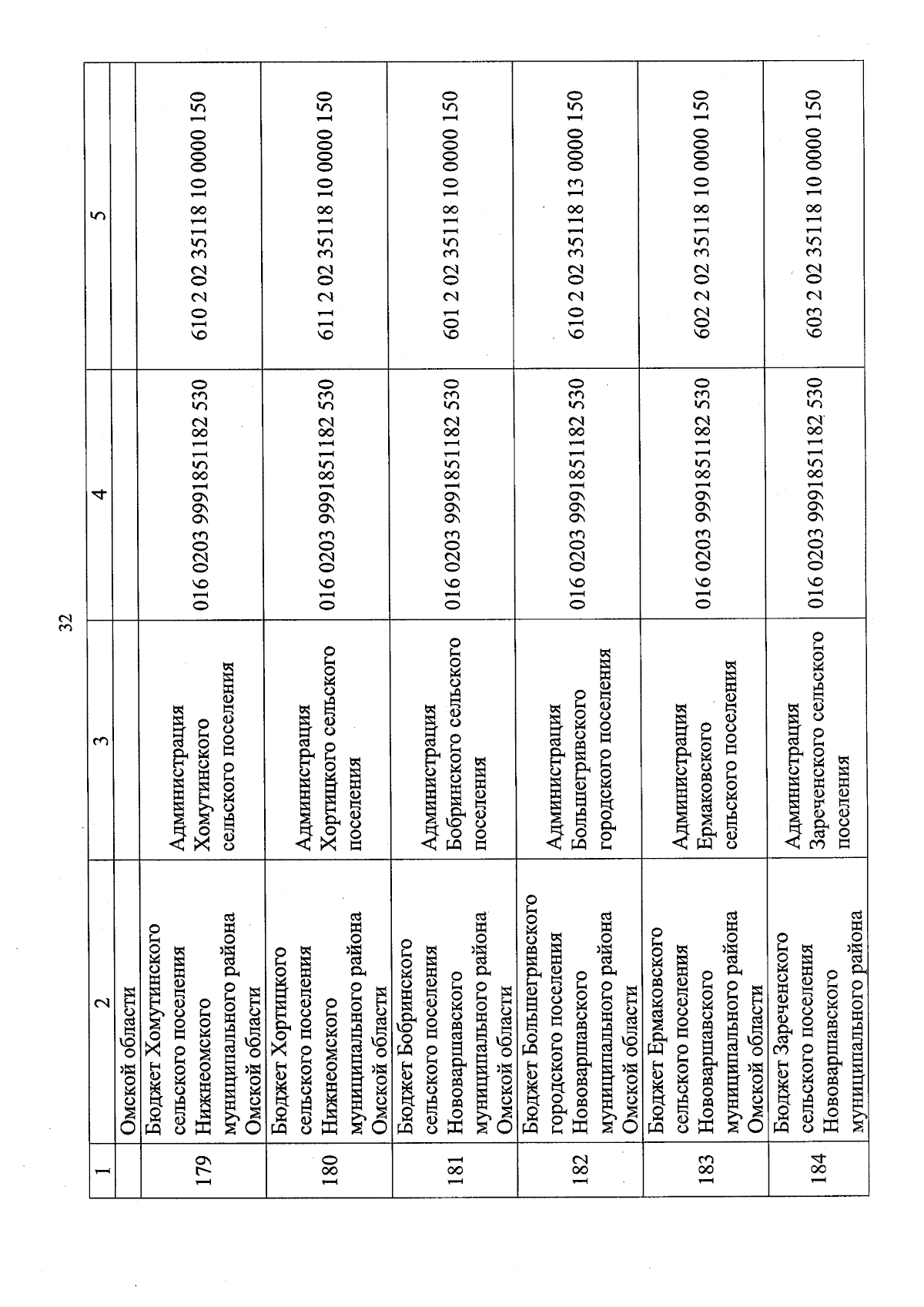 32

| 1 | 2 | 3 | 4 | 5 |
|---|---|---|---|---|
| | Омской области | | | |
| 179 | Бюджет Хомутинского сельского поселения Нижнеомского муниципального района Омской области | Администрация Хомутинского сельского поселения | 016 0203 9991851182 530 | 610 2 02 35118 10 0000 150 |
| 180 | Бюджет Хортицкого сельского поселения Нижнеомского муниципального района Омской области | Администрация Хортицкого сельского поселения | 016 0203 9991851182 530 | 611 2 02 35118 10 0000 150 |
| 181 | Бюджет Бобринского сельского поселения Нововаршавского муниципального района Омской области | Администрация Бобринского сельского поселения | 016 0203 9991851182 530 | 601 2 02 35118 10 0000 150 |
| 182 | Бюджет Большегривского городского поселения Нововаршавского муниципального района Омской области | Администрация Большегривского городского поселения | 016 0203 9991851182 530 | 610 2 02 35118 13 0000 150 |
| 183 | Бюджет Ермаковского сельского поселения Нововаршавского муниципального района Омской области | Администрация Ермаковского сельского поселения | 016 0203 9991851182 530 | 602 2 02 35118 10 0000 150 |
| 184 | Бюджет Зареченского сельского поселения Нововаршавского муниципального района | Администрация Зареченского сельского поселения | 016 0203 9991851182 530 | 603 2 02 35118 10 0000 150 |